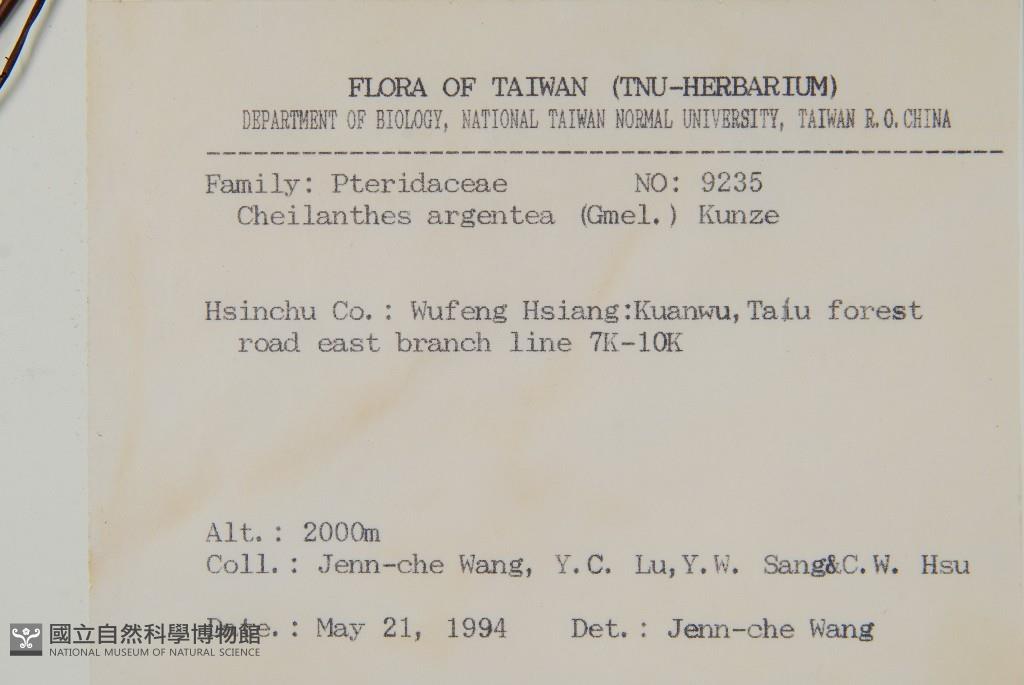 FLORA OF TAIWAN (TNU-HERBARIUM)
DEPARTMENT OF BIOLOGY, NATIONAL TAIWAN NORMAL UNIVERSITY, TAIWAN R.O.CHINA

Family: Pteridaceae NO: 9235
Cheilanthes argentea (Gmel.) Kunze

Hsinchu Co.: Wufeng Hsiang:Kuanwu,Taiu forest road east branch line 7K-10K

Alt.: 2000m
Coll.: Jenn-che Wang, Y.C. Lu,Y.W. Sang&C.W. Hsu
Date.: May 21, 1994 Det.: Jenn-che Wang

國立自然科學博物館
NATIONAL MUSEUM OF NATURAL SCIENCE